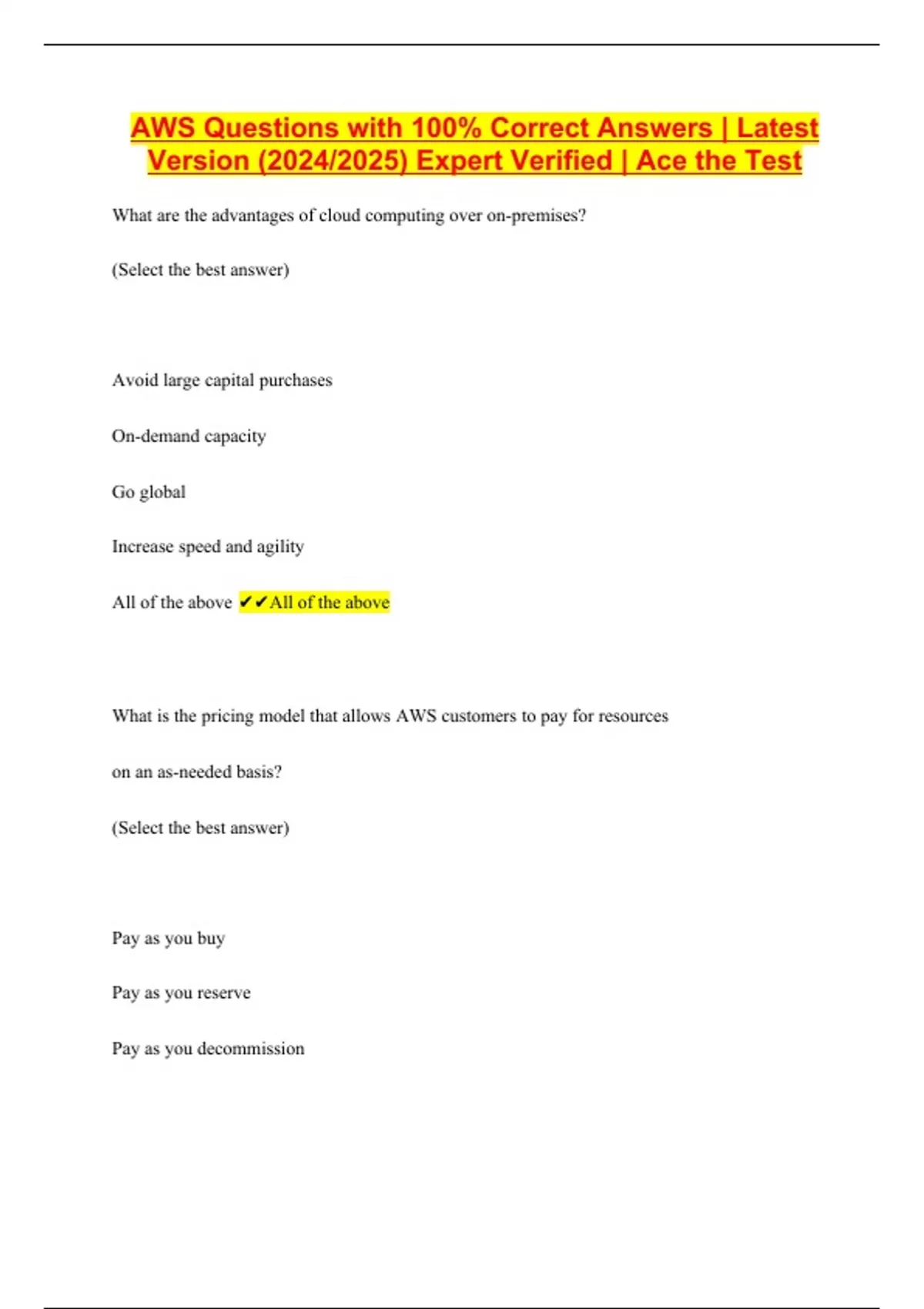 AWS Questions with 100% Correct Answers | Latest Version (2024/2025) Expert Verified | Ace the Test

What are the advantages of cloud computing over on-premises?

(Select the best answer)

Avoid large capital purchases

On-demand capacity

Go global

Increase speed and agility

All of the above ✔✔All of the above

What is the pricing model that allows AWS customers to pay for resources

on an as-needed basis?

(Select the best answer)

Pay as you buy

Pay as you reserve

Pay as you decommission